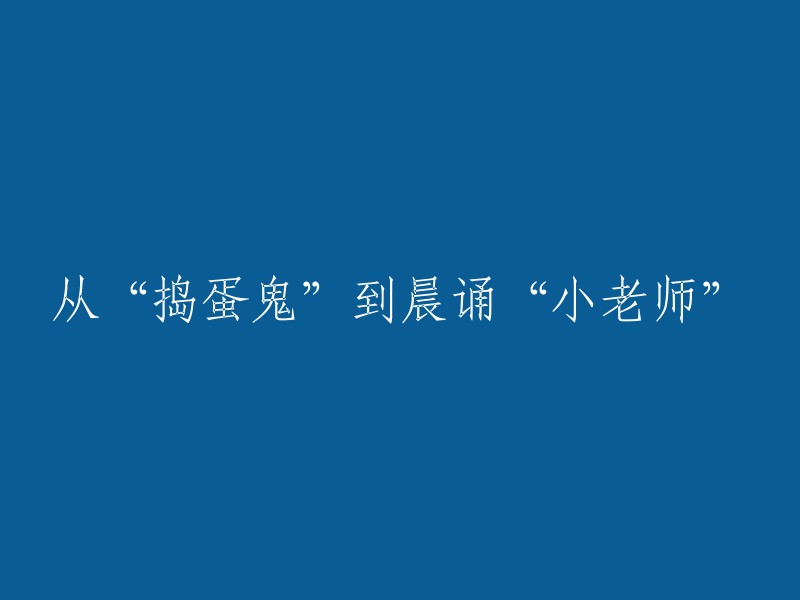 从“捣蛋鬼”到晨诵“小老师”